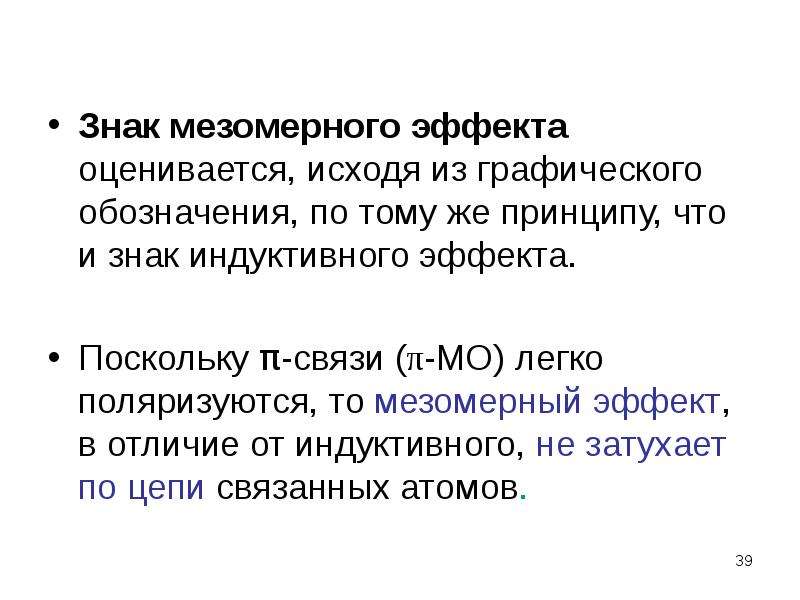 • Знак мезомерного эффекта оценивается, исходя из графического обозначения, по тому же принципу, что и знак индуктивного эффекта.

• Поскольку π-связи (π-МО) легко поляризуются, то мезомерный эффект, в отличие от индуктивного, не затухает по цепи связанных атомов.

39